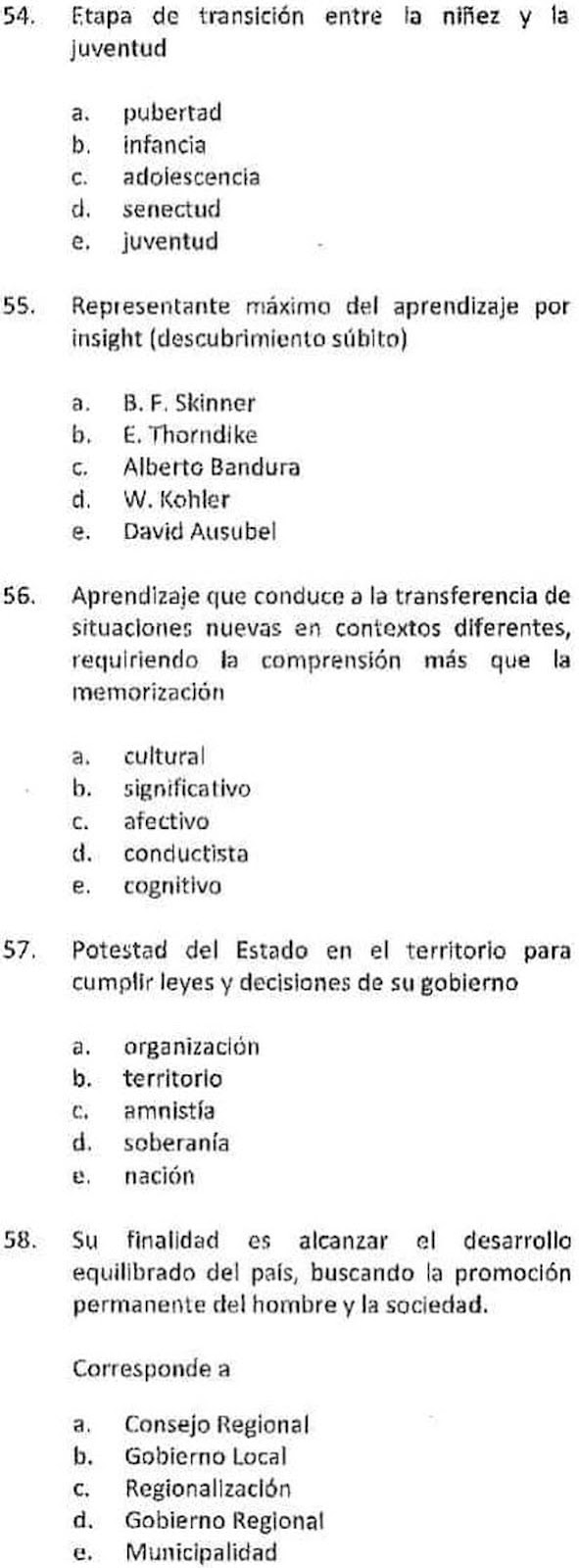 54. Etapa de transición entre la niñez y la juventud

a. pubertad
b. infancia
c. adolescencia
d. senectud
e. juventud

55. Representante máximo del aprendizaje por insight (descubrimiento súbito)

a. B. F. Skinner
b. E. Thorndike
c. Alberto Bandura
d. W. Kohler
e. David Ausubel

56. Aprendizaje que conduce a la transferencia de situaciones nuevas en contextos diferentes, requiriendo la comprensión más que la memorización

a. cultural
b. significativo
c. afectivo
d. conductista
e. cognitivo

57. Potestad del Estado en el territorio para cumplir leyes y decisiones de su gobierno

a. organización
b. territorio
c. amnistía
d. soberanía
e. nación

58. Su finalidad es alcanzar el desarrollo equilibrado del país, buscando la promoción permanente del hombre y la sociedad.

Corresponde a

a. Consejo Regional
b. Gobierno Local
c. Regionalización
d. Gobierno Regional
e. Municipalidad